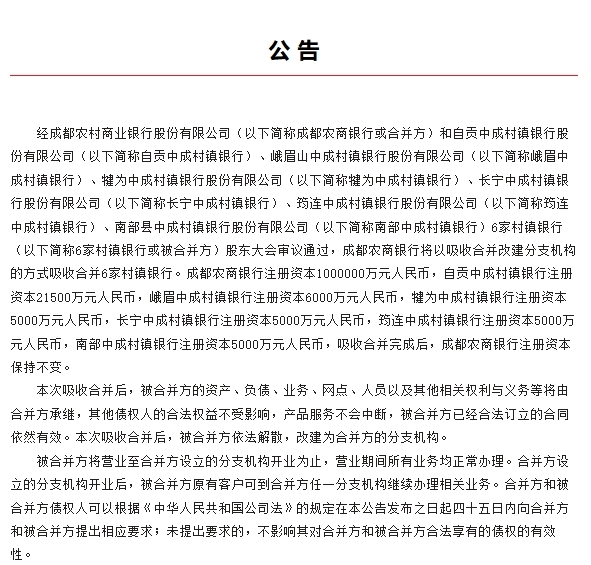 公告

经成都农村商业银行股份有限公司（以下简称成都农商银行或合并方）和自贡中成村镇银行股份有限公司（以下简称自贡中成村镇银行）、峨眉山中成村镇银行股份有限公司（以下简称峨眉中成村镇银行）、犍为中成村镇银行股份有限公司（以下简称犍为中成村镇银行）、长宁中成村镇银行股份有限公司（以下简称长宁中成村镇银行）、筠连中成村镇银行股份有限公司（以下简称筠连中成村镇银行）、南部县中成村镇银行股份有限公司（以下简称南部中成村镇银行）6家村镇银行（以下简称6家村镇银行或被合并方）股东大会审议通过，成都农商银行将以吸收合并改建分支机构的方式吸收合并6家村镇银行。成都农商银行注册资本1000000万元人民币，自贡中成村镇银行注册资本21500万元人民币，峨眉中成村镇银行注册资本6000万元人民币，犍为中成村镇银行注册资本5000万元人民币，长宁中成村镇银行注册资本5000万元人民币，筠连中成村镇银行注册资本5000万元人民币，南部中成村镇银行注册资本5000万元人民币，吸收合并完成后，成都农商银行注册资本保持不变。

本次吸收合并后，被合并方的资产、负债、业务、网点、人员以及其他相关权利与义务等将由合并方承继，其他债权人的合法权益不受影响，产品服务不会中断，被合并方已经合法订立的合同依然有效。本次吸收合并后，被合并方依法解散，改建为合并方的分支机构。

被合并方将营业至合并方设立的分支机构开业为止，营业期间所有业务均正常办理。合并方设立的分支机构开业后，被合并方原有客户可到合并方任一分支机构继续办理相关业务。合并方和被合并方债权人可以根据《中华人民共和国公司法》的规定在本公告发布之日起四十五日内向合并方和被合并方提出相应要求；未提出要求的，不影响其对合并方和被合并方合法享有的债权的有效性。